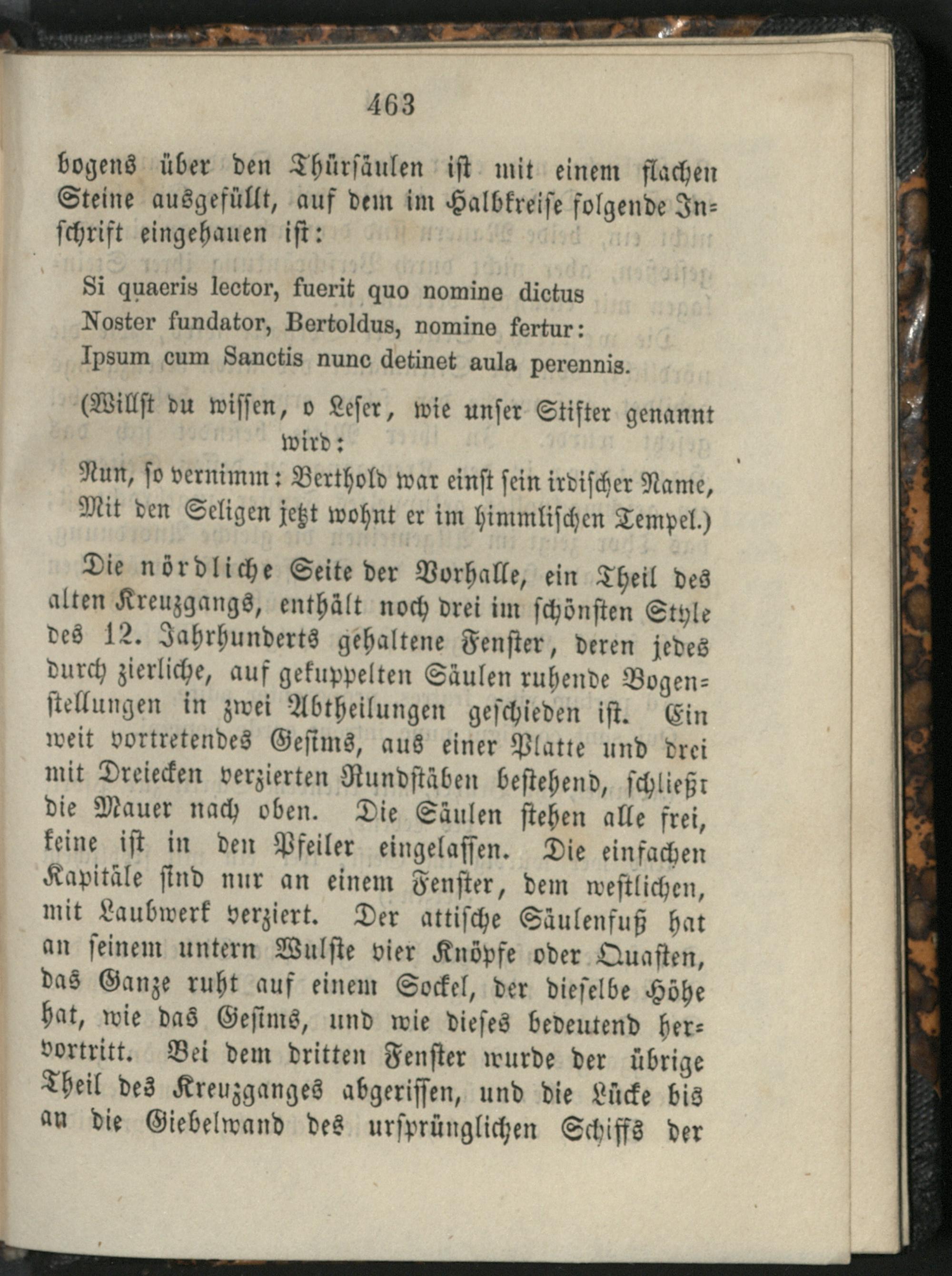 463

bogens über den Thürsäulen ist mit einem flachen Steine ausgefüllt, auf dem im Halbkreise folgende Inschrift eingehauen ist:

Si quaeris lector, fuerit quo nomine dictus
Noster fundator, Bertoldus, nomine fertur:
Ipsum cum Sanctis nunc detinet aula perennis.

(Willst du wissen, o Leser, wie unser Stifter genannt wird:
Nun, so vernimm: Berthold war einst sein irdischer Name,
Mit den Seligen jetzt wohnt er im himmlischen Tempel.)

Die nördliche Seite der Vorhalle, ein Theil des alten Kreuzgangs, enthält noch drei im schönsten Style des 12. Jahrhunderts gehaltene Fenster, deren jedes durch zierliche, auf gekuppelten Säulen ruhende Bogenstellungen in zwei Abtheilungen geschieden ist. Ein weit vortretendes Gesims, aus einer Platte und drei mit Dreiecken verzierten Rundstäben bestehend, schließt die Mauer nach oben. Die Säulen stehen alle frei, keine ist in den Pfeiler eingelassen. Die einfachen Kapitäle sind nur an einem Fenster, dem westlichen, mit Laubwerk verziert. Der attische Säulenfuß hat an seinem untern Wulste vier Knöpfe oder Quasten, das Ganze ruht auf einem Sockel, der dieselbe Höhe hat, wie das Gesims, und wie dieses bedeutend hervortritt. Bei dem dritten Fenster wurde der übrige Theil des Kreuzganges abgerissen, und die Lücke bis an die Giebelwand des ursprünglichen Schiffs der